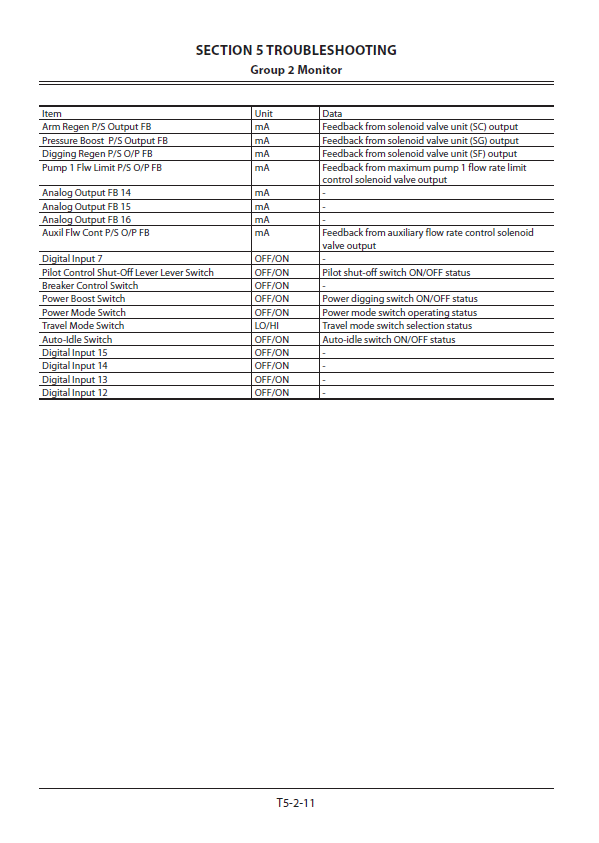 SECTION 5 TROUBLESHOOTING
Group 2 Monitor

| Item | Unit | Data |
|---|---|---|
| Arm Regen P/S Output FB | mA | Feedback from solenoid valve unit (SC) output |
| Pressure Boost P/S Output FB | mA | Feedback from solenoid valve unit (SG) output |
| Digging Regen P/S O/P FB | mA | Feedback from solenoid valve unit (SF) output |
| Pump 1 Flw Limit P/S O/P FB | mA | Feedback from maximum pump 1 flow rate limit control solenoid valve output |
| Analog Output FB 14 | mA | - |
| Analog Output FB 15 | mA | - |
| Analog Output FB 16 | mA | - |
| Auxil Flw Cont P/S O/P FB | mA | Feedback from auxiliary flow rate control solenoid valve output |
| Digital Input 7 | OFF/ON | - |
| Pilot Control Shut-Off Lever Lever Switch | OFF/ON | Pilot shut-off switch ON/OFF status |
| Breaker Control Switch | OFF/ON | - |
| Power Boost Switch | OFF/ON | Power digging switch ON/OFF status |
| Power Mode Switch | OFF/ON | Power mode switch operating status |
| Travel Mode Switch | LO/HI | Travel mode switch selection status |
| Auto-Idle Switch | OFF/ON | Auto-idle switch ON/OFF status |
| Digital Input 15 | OFF/ON | - |
| Digital Input 14 | OFF/ON | - |
| Digital Input 13 | OFF/ON | - |
| Digital Input 12 | OFF/ON | - |

T5-2-11